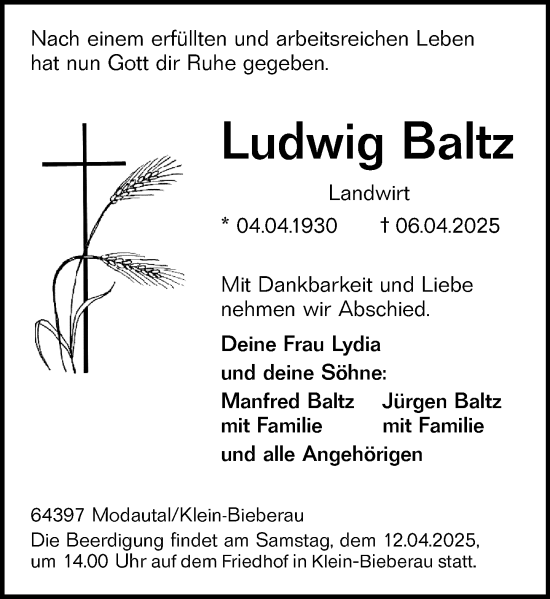 Nach einem erfüllten und arbeitsreichen Leben hat nun Gott dir Ruhe gegeben.

Ludwig Baltz

Landwirt

* 04.04.1930 † 06.04.2025

Mit Dankbarkeit und Liebe nehmen wir Abschied.

Deine Frau Lydia

und deine Söhne:

Manfred Baltz mit Familie

Jürgen Baltz mit Familie

und alle Angehörigen

64397 Modautal/Klein-Bieberau

Die Beerdigung findet am Samstag, dem 12.04.2025, um 14.00 Uhr auf dem Friedhof in Klein-Bieberau statt.